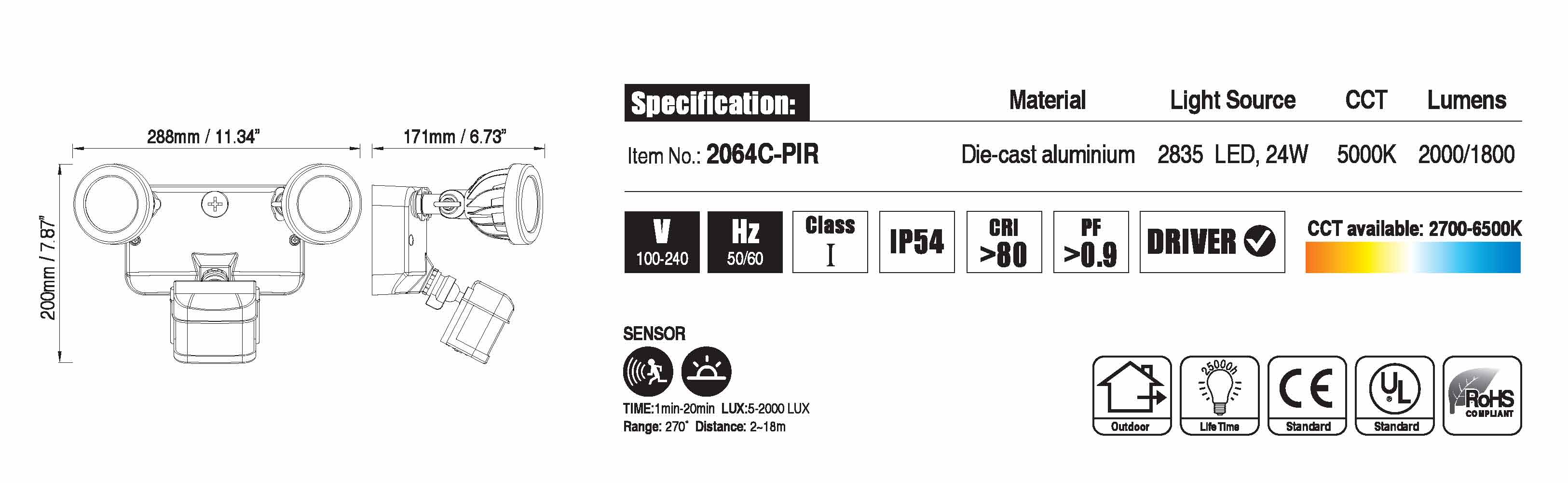 288mm / 11.34"

171mm / 6.73"

200mm / 7.87"

Specification:

| | Material | Light Source | CCT | Lumens |
|---|---|---|---|---|
| Item No.: 2064C-PIR | Die-cast aluminium | 2835 LED, 24W | 5000K | 2000/1800 |

V 100-240

Hz 50/60

Class I

IP54

CRI >80

PF >0.9

DRIVER

CCT available: 2700-6500K

SENSOR

TIME:1min-20min LUX:5-2000 LUX
Range: 270° Distance: 2~18m

Outdoor

25000h
Life Time

CE
Standard

UL
Standard

RoHS COMPLIANT